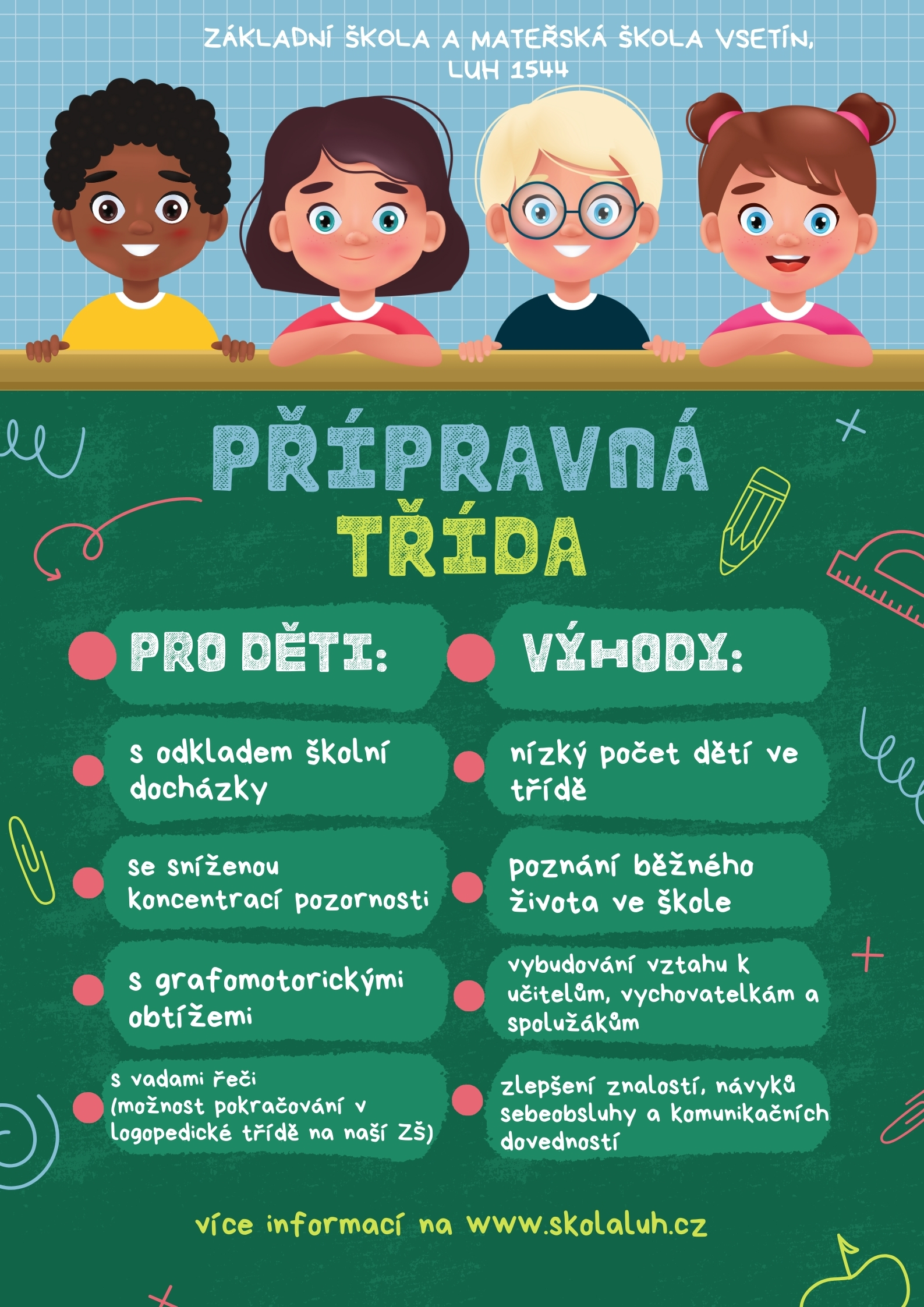 ZÁKLADNÍ ŠKOLA A MATEŘSKÁ ŠKOLA VSETÍN, LUH 1544

PŘÍPRAVNÁ TŘÍDA

PRO DĚTI:

s odkladem školní docházky

se sníženou koncentrací pozornosti

s grafomotorickými obtížemi

s vadami řeči (možnost pokračování v logopedické třídě na naší ZŠ)

VÝHODY:

nízký počet dětí ve třídě

poznání běžného života ve škole

vybudování vztahu k učitelům, vychovatelkám a spolužákům

zlepšení znalostí, návyků sebeobsluhy a komunikačních dovedností

více informací na www.skolaluh.cz